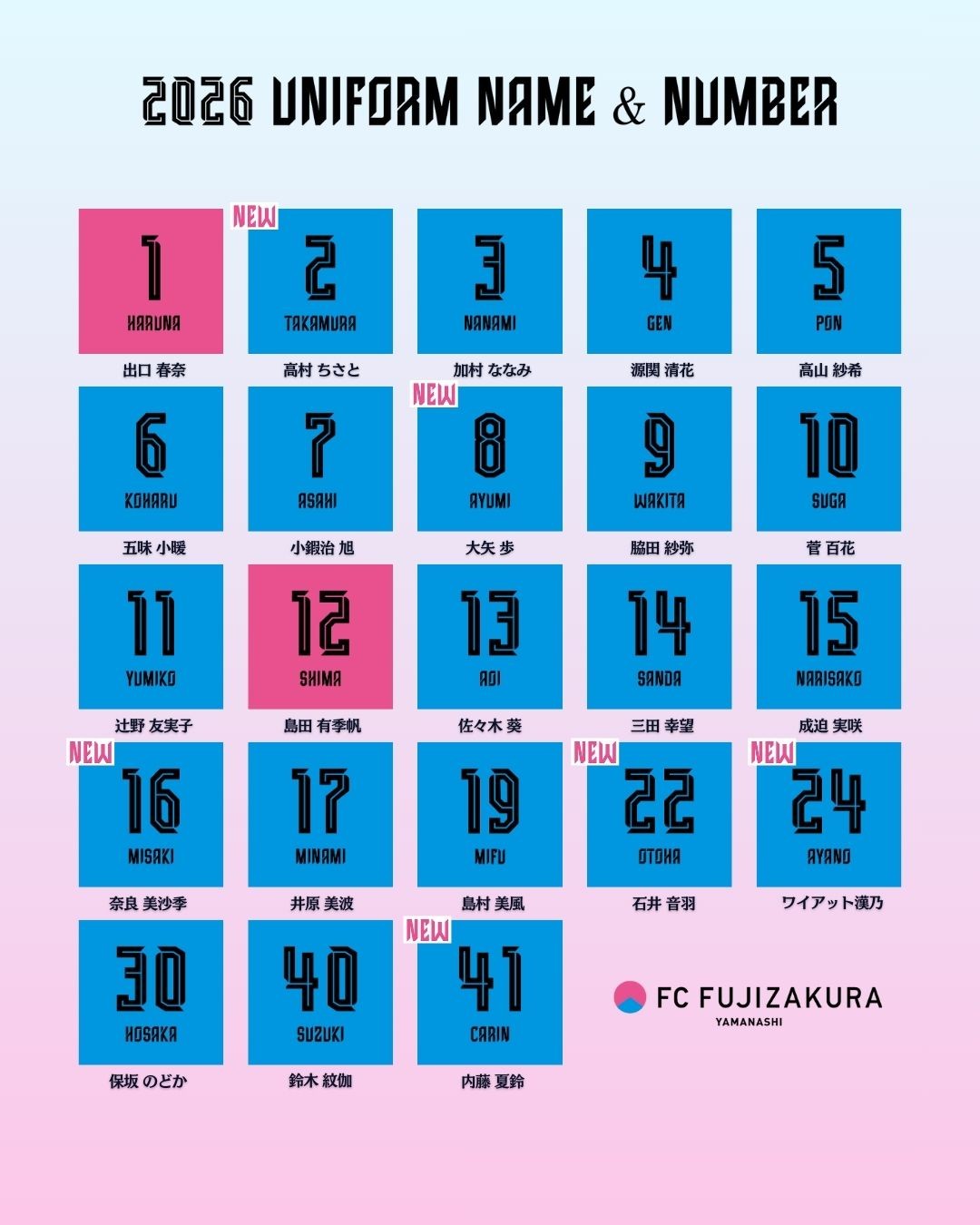 2026 UNIFORM NAME & NUMBER

1
HARUNA
出口 春奈

NEW
2
TAKAMURA
高村 ちさと

3
NANAMI
加村 ななみ

4
GEN
源関 清花

5
PON
高山 紗希

6
KOHARU
五味 小暖

7
ASAHI
小鍜治 旭

NEW
8
AYUMI
大矢 歩

9
WAKITA
脇田 紗弥

10
SUGA
菅 百花

11
YUMIKO
辻野 友実子

12
SHIMA
島田 有季帆

13
AOI
佐々木 葵

14
SANDA
三田 幸望

15
NARISAKO
成迫 実咲

NEW
16
MISAKI
奈良 美沙季

17
MINAMI
井原 美波

19
MIFU
島村 美風

NEW
22
OTOHA
石井 音羽

NEW
24
AYANO
ワイアット漢乃

30
HOSAKA
保坂 のどか

40
SUZUKI
鈴木 紋伽

NEW
41
CARIN
内藤 夏鈴

FC FUJIZAKURA
YAMANASHI